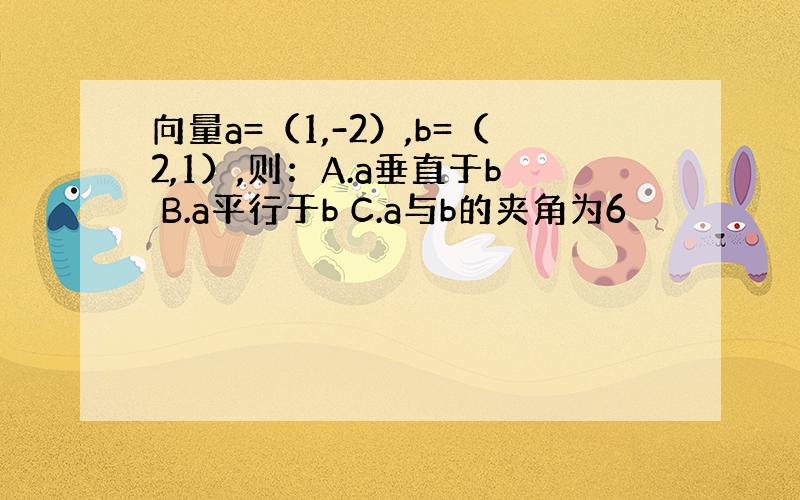 向量a=（1,-2）,b=（2,1）,则：A.a垂直于b B.a平行于b C.a与b的夹角为6